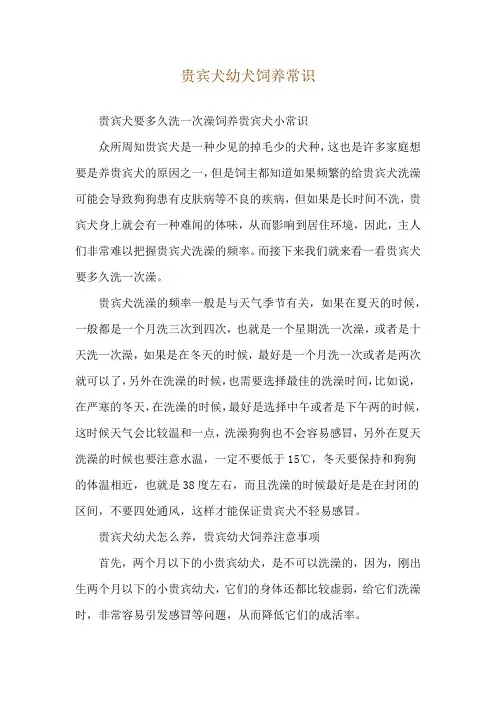 贵宾犬幼犬饲养常识

贵宾犬要多久洗一次澡饲养贵宾犬小常识

众所周知贵宾犬是一种少见的掉毛少的犬种，这也是许多家庭想要是养贵宾犬的原因之一，但是饲主都知道如果频繁的给贵宾犬洗澡可能会导致狗狗患有皮肤病等不良的疾病，但如果是长时间不洗，贵宾犬身上就会有一种难闻的体味，从而影响到居住环境，因此，主人们非常难以把握贵宾犬洗澡的频率。而接下来我们就来看一看贵宾犬要多久洗一次澡。

贵宾犬洗澡的频率一般是与天气季节有关，如果在夏天的时候，一般都是一个月洗三次到四次，也就是一个星期洗一次澡，或者是十天洗一次澡，如果是在冬天的时候，最好是一个月洗一次或者是两次就可以了，另外在洗澡的时候，也需要选择最佳的洗澡时间，比如说，在严寒的冬天，在洗澡的时候，最好是选择中午或者是下午两的时候，这时候天气会比较温和一点，洗澡狗狗也不会容易感冒，另外在夏天洗澡的时候也要注意水温，一定不要低于15℃，冬天要保持和狗狗的体温相近，也就是38度左右，而且洗澡的时候最好是是在封闭的区间，不要四处通风，这样才能保证贵宾犬不轻易感冒。

贵宾犬幼犬怎么养，贵宾幼犬饲养注意事项

首先，两个月以下的小贵宾幼犬，是不可以洗澡的，因为，刚出生两个月以下的小贵宾幼犬，它们的身体还都比较虚弱，给它们洗澡时，非常容易引发感冒等问题，从而降低它们的成活率。